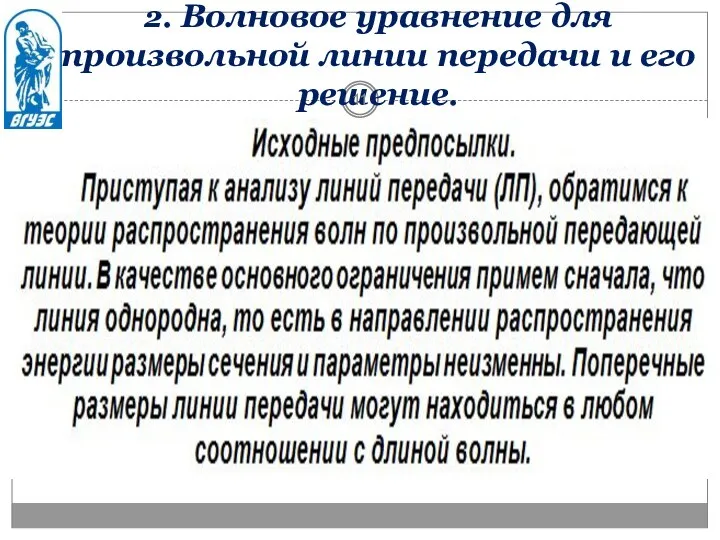 ВГУЭС

2. Волновое уравнение для произвольной линии передачи и его решение.

Исходные предпосылки.

Приступая к анализу линий передачи (ЛП), обратимся к теории распространения волн по произвольной передающей линии. В качестве основного ограничения примем сначала, что линия однородна, то есть в направлении распространения энергии размеры сечения и параметры неизменны. Поперечные размеры линии передачи могут находиться в любом соотношении с длиной волны.